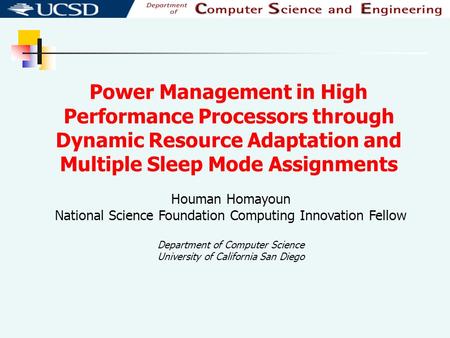 UCSD

Department of Computer Science and Engineering

Power Management in High Performance Processors through Dynamic Resource Adaptation and Multiple Sleep Mode Assignments

Houman Homayoun
National Science Foundation Computing Innovation Fellow

Department of Computer Science
University of California San Diego